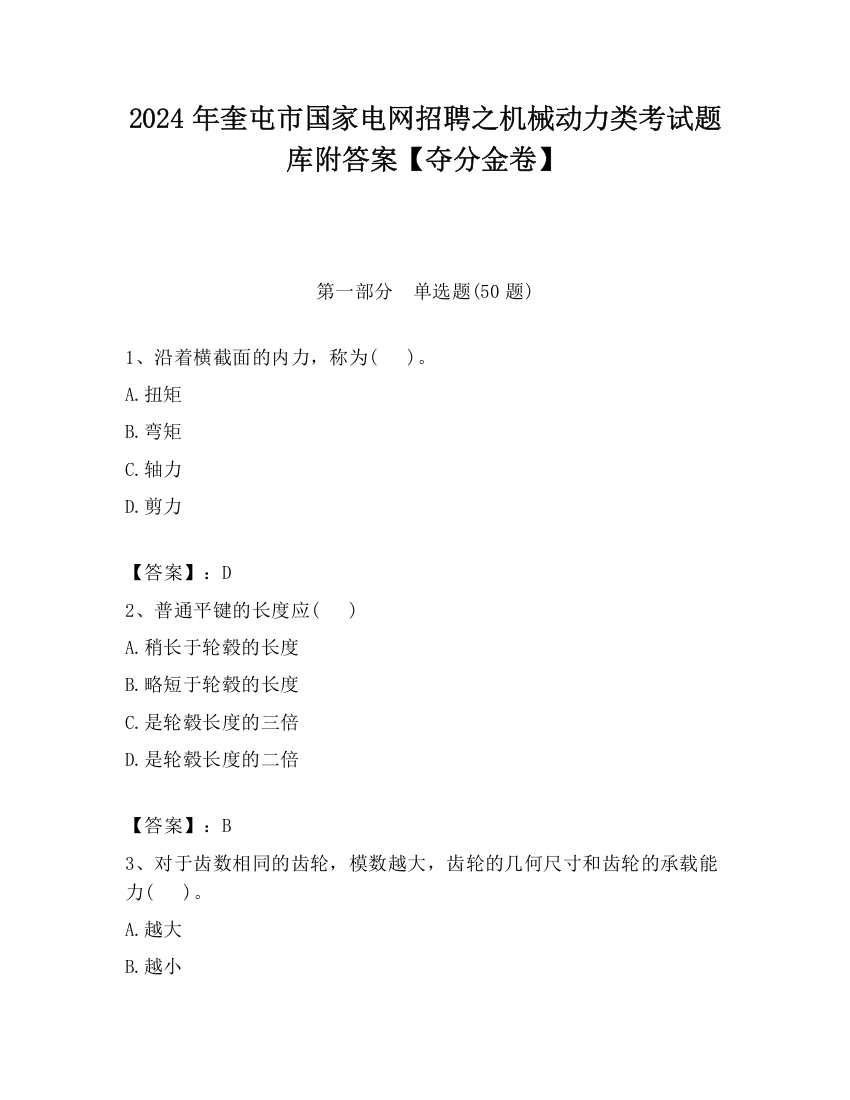 2024 年奎屯市国家电网招聘之机械动力类考试题库附答案【夺分金卷】

第一部分　单选题(50 题)

1、沿着横截面的内力，称为(　)。

A.扭矩

B.弯矩

C.轴力

D.剪力

【答案】：D

2、普通平键的长度应(　)

A.稍长于轮毂的长度

B.略短于轮毂的长度

C.是轮毂长度的三倍

D.是轮毂长度的二倍

【答案】：B

3、对于齿数相同的齿轮，模数越大，齿轮的几何尺寸和齿轮的承载能力(　)。

A.越大

B.越小